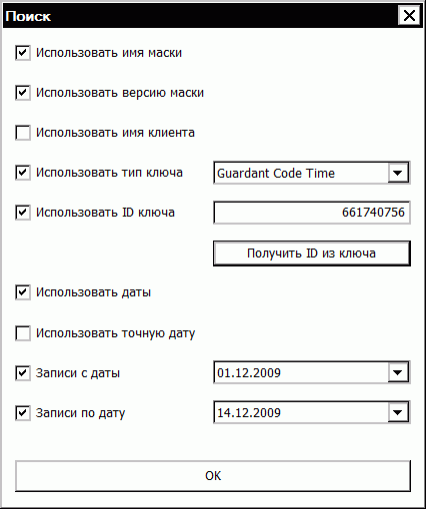 Поиск

Использовать имя маски

Использовать версию маски

Использовать имя клиента

Использовать тип ключа

Guardant Code Time

Использовать ID ключа

661740756

Получить ID из ключа

Использовать даты

Использовать точную дату

Записи с даты

01.12.2009

Записи по дату

14.12.2009

OK